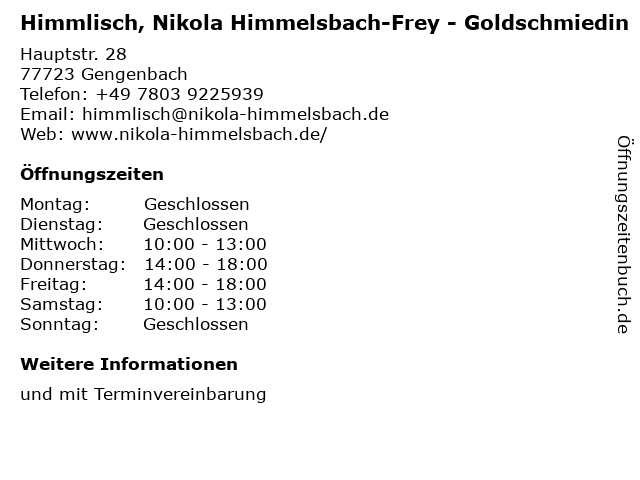 Himmlisch, Nikola Himmelsbach-Frey - Goldschmiedin

Hauptstr. 28
77723 Gengenbach
Telefon: +49 7803 9225939
Email: himmlisch@nikola-himmelsbach.de
Web: www.nikola-himmelsbach.de/

Öffnungszeiten

Montag: Geschlossen
Dienstag: Geschlossen
Mittwoch: 10:00 - 13:00
Donnerstag: 14:00 - 18:00
Freitag: 14:00 - 18:00
Samstag: 10:00 - 13:00
Sonntag: Geschlossen

Weitere Informationen

und mit Terminvereinbarung

Öffnungszeitenbuch.de